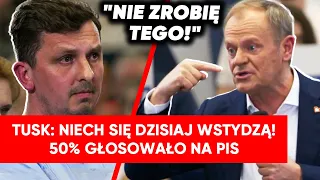 "NIE ZROBIĘ TEGO!"

TUSK: NIECH SIĘ DZISIAJ WSTYDZĄ! 50% GŁOSOWAŁO NA PIS